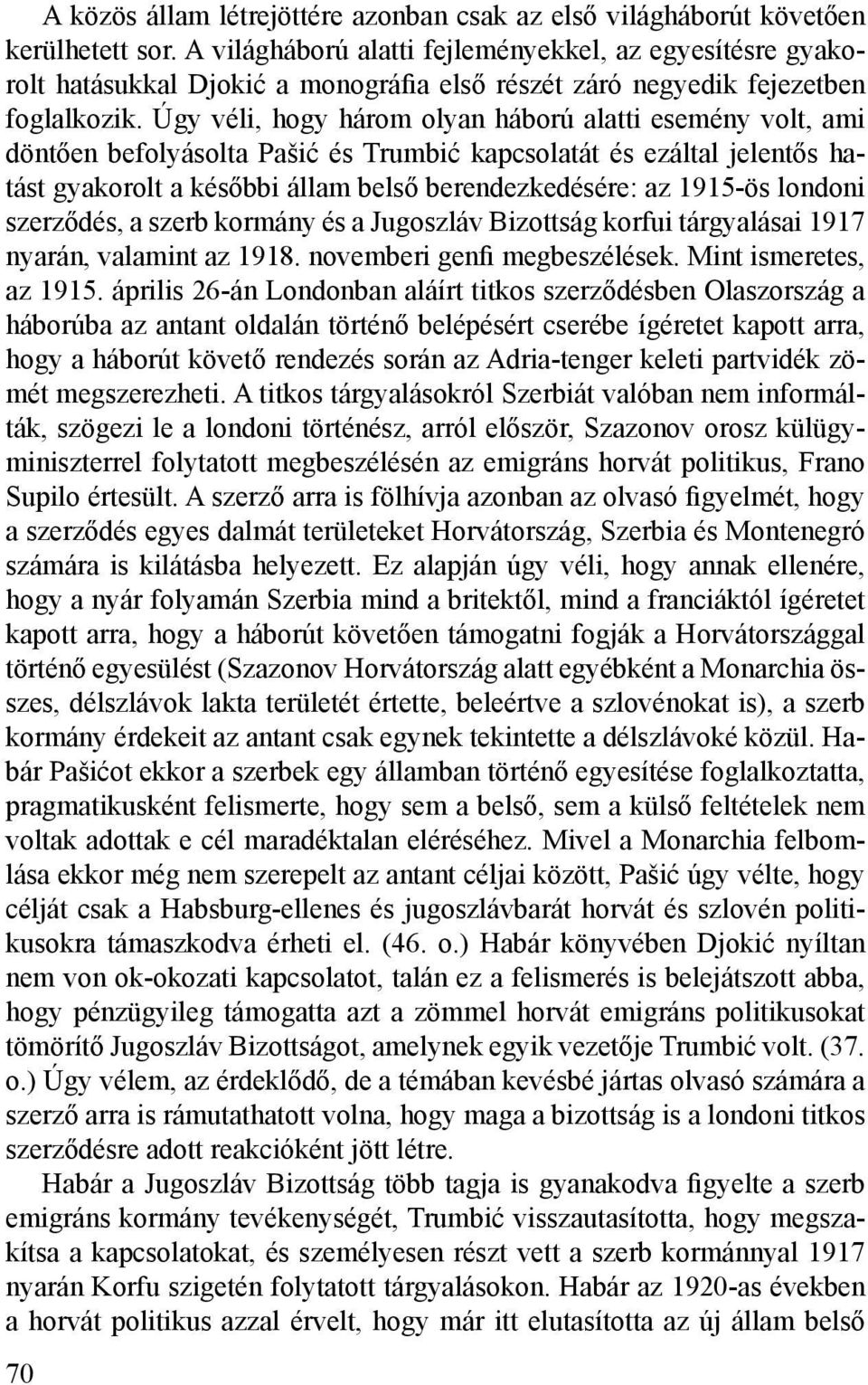 A közös állam létrejöttére azonban csak az első világháborút követően kerülhetett sor. A világháború alatti fejleményekkel, az egyesítésre gyakorolt hatásukkal Djokić a monográfia első részét záró negyedik fejezetben foglalkozik. Úgy véli, hogy három olyan háború alatti esemény volt, ami döntően befolyásolta Pašić és Trumbić kapcsolatát és ezáltal jelentős hatást gyakorolt a későbbi állam belső berendezkedésére: az 1915-ös londoni szerződés, a szerb kormány és a Jugoszláv Bizottság korfui tárgyalásai 1917 nyarán, valamint az 1918. novemberi genfi megbeszélések. Mint ismeretes, az 1915. április 26-án Londonban aláírt titkos szerződésben Olaszország a háborúba az antant oldalán történő belépésért cserébe ígéretet kapott arra, hogy a háborút követő rendezés során az Adria-tenger keleti partvidék zömét megszerezheti. A titkos tárgyalásokról Szerbiát valóban nem informálták, szögezi le a londoni történész, arról először, Szazonov orosz külügyminiszterrel folytatott megbeszélésén az emigráns horvát politikus, Frano Supilo értesült. A szerző arra is fölhívja azonban az olvasó figyelmét, hogy a szerződés egyes dalmát területeket Horvátország, Szerbia és Montenegró számára is kilátásba helyezett. Ez alapján úgy véli, hogy annak ellenére, hogy a nyár folyamán Szerbia mind a britektől, mind a franciáktól ígéretet kapott arra, hogy a háborút követően támogatni fogják a Horvátországgal történő egyesülést (Szazonov Horvátország alatt egyébként a Monarchia összes, délszlávok lakta területét értette, beleértve a szlovénokat is), a szerb kormány érdekeit az antant csak egynek tekintette a délszlávoké közül. Habár Pašićot ekkor a szerbek egy államban történő egyesítése foglalkoztatta, pragmatikusként felismerte, hogy sem a belső, sem a külső feltételek nem voltak adottak e cél maradéktalan eléréséhez. Mivel a Monarchia felbomlása ekkor még nem szerepelt az antant céljai között, Pašić úgy vélte, hogy célját csak a Habsburg-ellenes és jugoszlávbarát horvát és szlovén politikusokra támaszkodva érheti el. (46. o.) Habár könyvében Djokić nyíltan nem von ok-okozati kapcsolatot, talán ez a felismerés is belejátszott abba, hogy pénzügyileg támogatta azt a zömmel horvát emigráns politikusokat tömörítő Jugoszláv Bizottságot, amelynek egyik vezetője Trumbić volt. (37. o.) Úgy vélem, az érdeklődő, de a témában kevésbé jártas olvasó számára a szerző arra is rámutathatott volna, hogy maga a bizottság is a londoni titkos szerződésre adott reakcióként jött létre.

Habár a Jugoszláv Bizottság több tagja is gyanakodva figyelte a szerb emigráns kormány tevékenységét, Trumbić visszautasította, hogy megszakítsa a kapcsolatokat, és személyesen részt vett a szerb kormánnyal 1917 nyarán Korfu szigetén folytatott tárgyalásokon. Habár az 1920-as években a horvát politikus azzal érvelt, hogy már itt elutasította az új állam belső

70